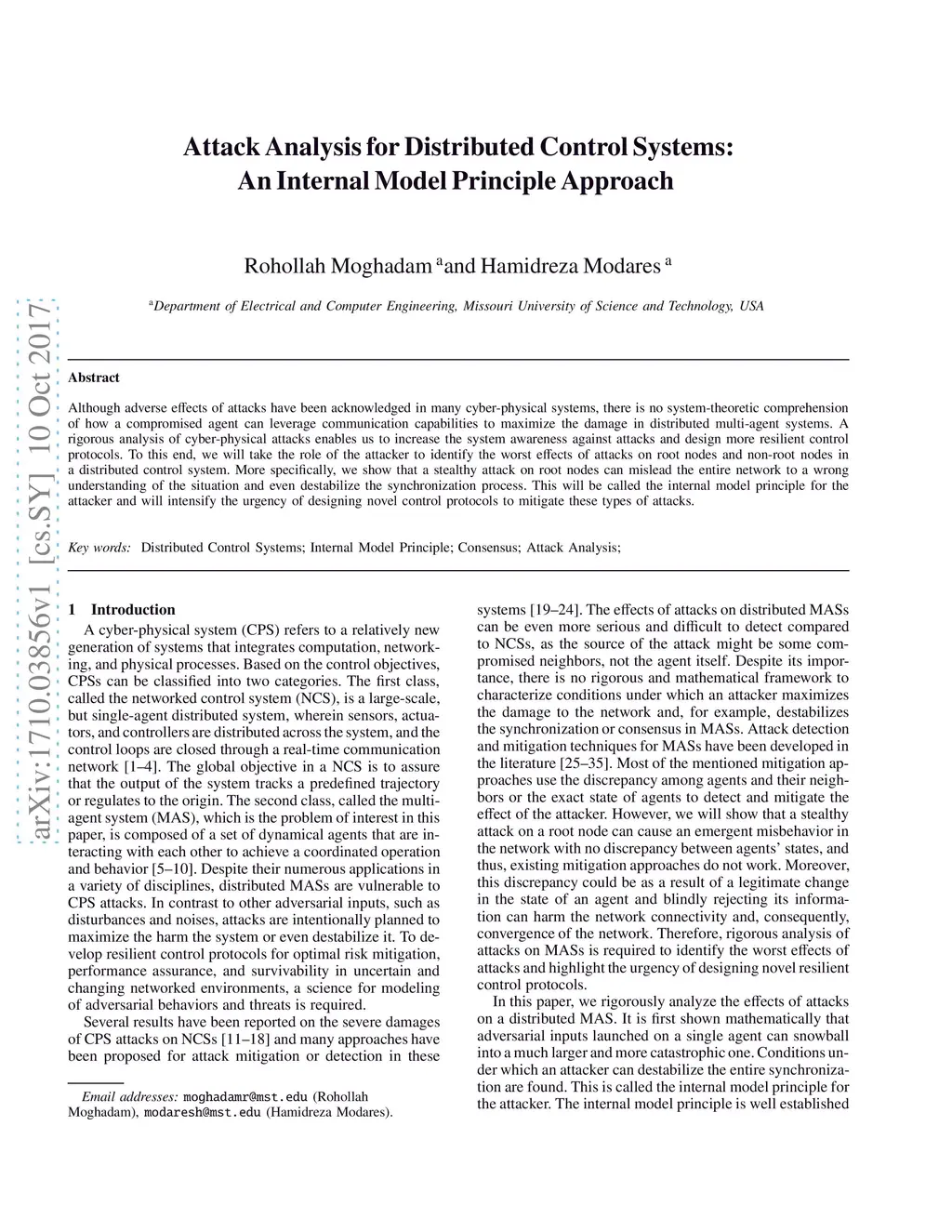 arXiv:1710.03856v1 [cs.SY] 10 Oct 2017

Attack Analysis for Distributed Control Systems: An Internal Model Principle Approach

Rohollah Moghadam $^a$and Hamidreza Modares $^a$

$^a$Department of Electrical and Computer Engineering, Missouri University of Science and Technology, USA

Abstract

Although adverse effects of attacks have been acknowledged in many cyber-physical systems, there is no system-theoretic comprehension of how a compromised agent can leverage communication capabilities to maximize the damage in distributed multi-agent systems. A rigorous analysis of cyber-physical attacks enables us to increase the system awareness against attacks and design more resilient control protocols. To this end, we will take the role of the attacker to identify the worst effects of attacks on root nodes and non-root nodes in a distributed control system. More specifically, we show that a stealthy attack on root nodes can mislead the entire network to a wrong understanding of the situation and even destabilize the synchronization process. This will be called the internal model principle for the attacker and will intensify the urgency of designing novel control protocols to mitigate these types of attacks.

Key words: Distributed Control Systems; Internal Model Principle; Consensus; Attack Analysis;

1 Introduction

A cyber-physical system (CPS) refers to a relatively new generation of systems that integrates computation, networking, and physical processes. Based on the control objectives, CPSs can be classified into two categories. The first class, called the networked control system (NCS), is a large-scale, but single-agent distributed system, wherein sensors, actuators, and controllers are distributed across the system, and the control loops are closed through a real-time communication network [1–4]. The global objective in a NCS is to assure that the output of the system tracks a predefined trajectory or regulates to the origin. The second class, called the multi-agent system (MAS), which is the problem of interest in this paper, is composed of a set of dynamical agents that are interacting with each other to achieve a coordinated operation and behavior [5–10]. Despite their numerous applications in a variety of disciplines, distributed MASs are vulnerable to CPS attacks. In contrast to other adversarial inputs, such as disturbances and noises, attacks are intentionally planned to maximize the harm the system or even destabilize it. To develop resilient control protocols for optimal risk mitigation, performance assurance, and survivability in uncertain and changing networked environments, a science for modeling of adversarial behaviors and threats is required.

Several results have been reported on the severe damages of CPS attacks on NCSs [11–18] and many approaches have been proposed for attack mitigation or detection in these

Email addresses: moghadamr@mst.edu (Rohollah Moghadam), modaresh@mst.edu (Hamidreza Modares).

systems [19–24]. The effects of attacks on distributed MASs can be even more serious and difficult to detect compared to NCSs, as the source of the attack might be some compromised neighbors, not the agent itself. Despite its importance, there is no rigorous and mathematical framework to characterize conditions under which an attacker maximizes the damage to the network and, for example, destabilizes the synchronization or consensus in MASs. Attack detection and mitigation techniques for MASs have been developed in the literature [25–35]. Most of the mentioned mitigation approaches use the discrepancy among agents and their neighbors or the exact state of agents to detect and mitigate the effect of the attacker. However, we will show that a stealthy attack on a root node can cause an emergent misbehavior in the network with no discrepancy between agents' states, and thus, existing mitigation approaches do not work. Moreover, this discrepancy could be as a result of a legitimate change in the state of an agent and blindly rejecting its information can harm the network connectivity and, consequently, convergence of the network. Therefore, rigorous analysis of attacks on MASs is required to identify the worst effects of attacks and highlight the urgency of designing novel resilient control protocols.

In this paper, we rigorously analyze the effects of attacks on a distributed MAS. It is first shown mathematically that adversarial inputs launched on a single agent can snowball into a much larger and more catastrophic one. Conditions under which an attacker can destabilize the entire synchronization are found. This is called the internal model principle for the attacker. The internal model principle is well established